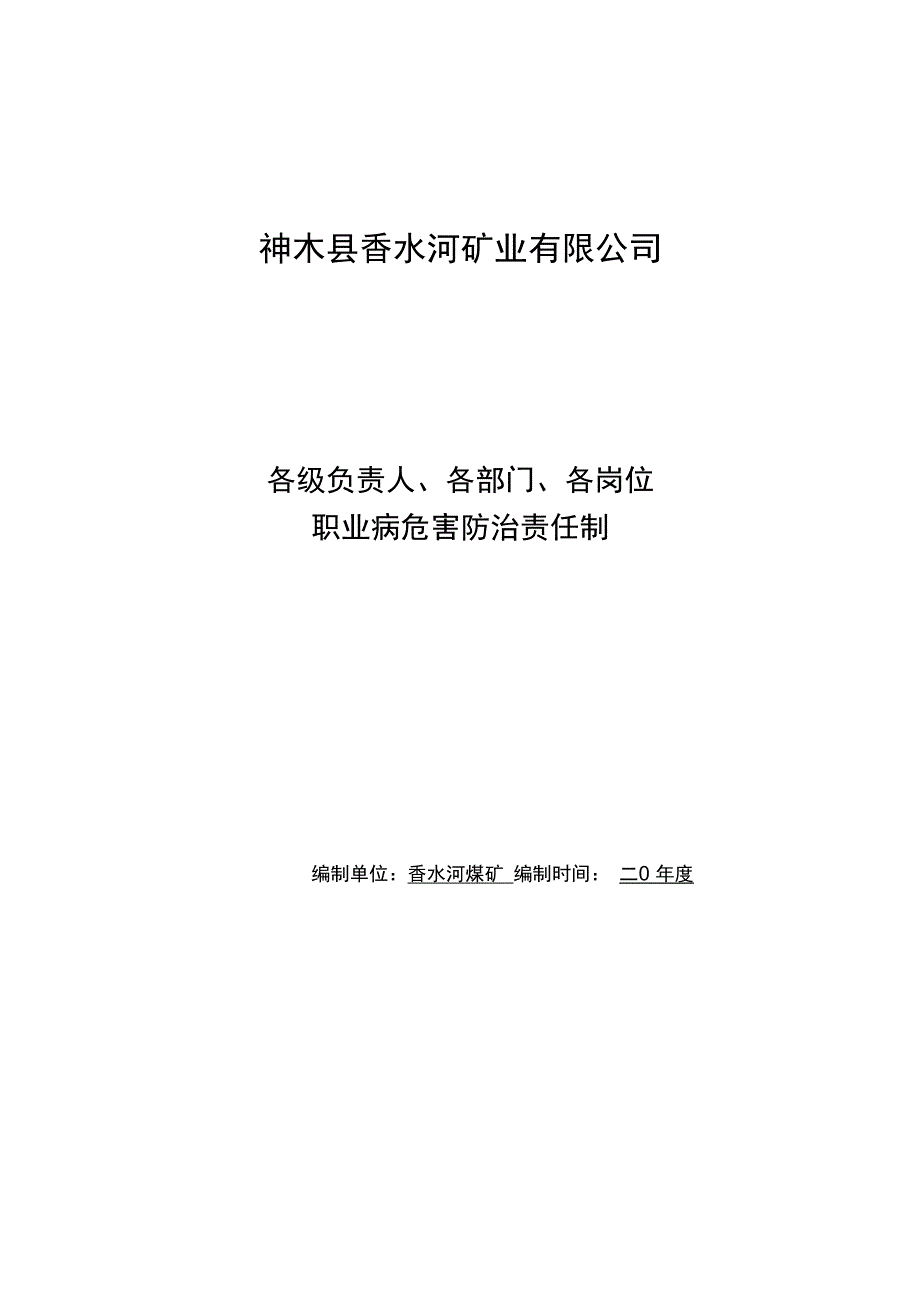 神木县香水河矿业有限公司

各级负责人、各部门、各岗位
职业病危害防治责任制

编制单位：香水河煤矿 编制时间： 二0年度